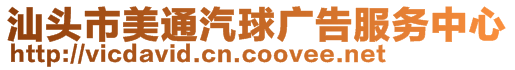 汕头市美通汽球广告服务中心
http://vicdavid.cn.coovee.net